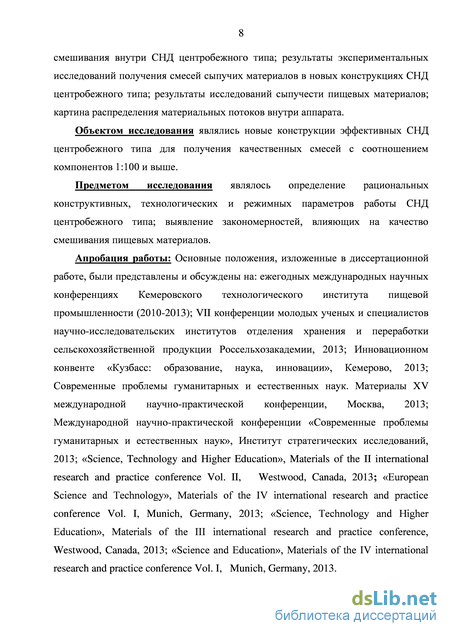 8

смешивания внутри СНД центробежного типа; результаты экспериментальных исследований получения смесей сыпучих материалов в новых конструкциях СНД центробежного типа; результаты исследований сыпучести пищевых материалов; картина распределения материальных потоков внутри аппарата.

Объектом исследования являлись новые конструкции эффективных СНД центробежного типа для получения качественных смесей с соотношением компонентов 1:100 и выше.

Предметом исследования являлось определение рациональных конструктивных, технологических и режимных параметров работы СНД центробежного типа; выявление закономерностей, влияющих на качество смешивания пищевых материалов.

Апробация работы: Основные положения, изложенные в диссертационной работе, были представлены и обсуждены на: ежегодных международных научных конференциях Кемеровского технологического института пищевой промышленности (2010-2013); VII конференции молодых ученых и специалистов научно-исследовательских институтов отделения хранения и переработки сельскохозяйственной продукции Россельхозакадемии, 2013; Инновационном конвенте «Кузбасс: образование, наука, инновации», Кемерово, 2013; Современные проблемы гуманитарных и естественных наук. Материалы XV международной научно-практической конференции, Москва, 2013; Международной научно-практической конференции «Современные проблемы гуманитарных и естественных наук», Институт стратегических исследований, 2013; «Science, Technology and Higher Education», Materials of the II international research and practice conference Vol. II, Westwood, Canada, 2013; «European Science and Technology», Materials of the IV international research and practice conference Vol. I, Munich, Germany, 2013; «Science, Technology and Higher Education», Materials of the III international research and practice conference, Westwood, Canada, 2013; «Science and Education», Materials of the IV international research and practice conference Vol. I, Munich, Germany, 2013.

dsLib.net
библиотека диссертаций